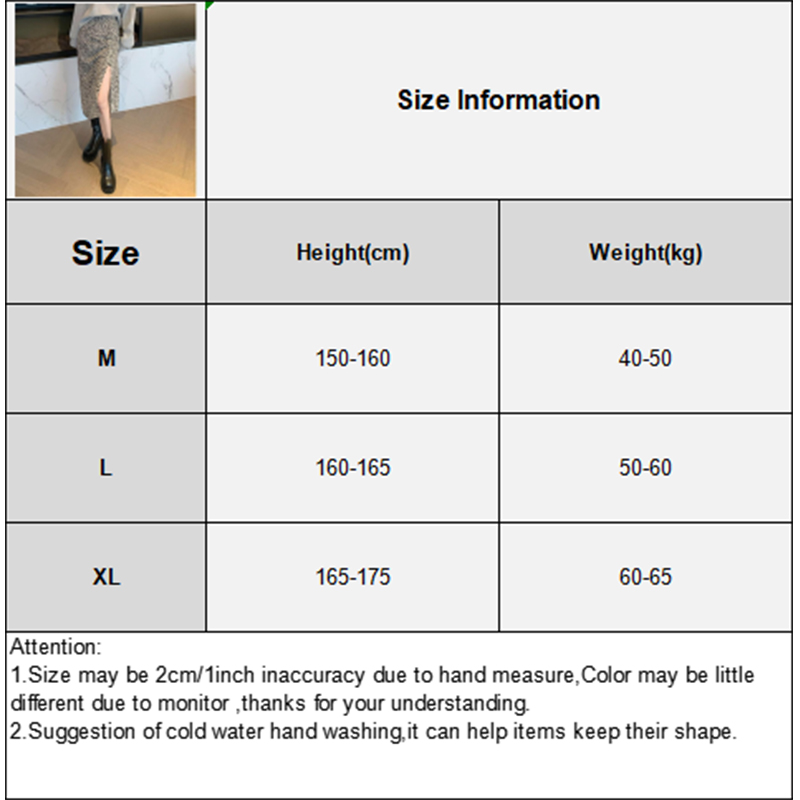 Size Information

| Size | Height(cm) | Weight(kg) |
|---|---|---|
| M | 150-160 | 40-50 |
| L | 160-165 | 50-60 |
| XL | 165-175 | 60-65 |

Attention:
1.Size may be 2cm/1inch inaccuracy due to hand measure,Color may be little different due to monitor ,thanks for your understanding.
2.Suggestion of cold water hand washing,it can help items keep their shape.